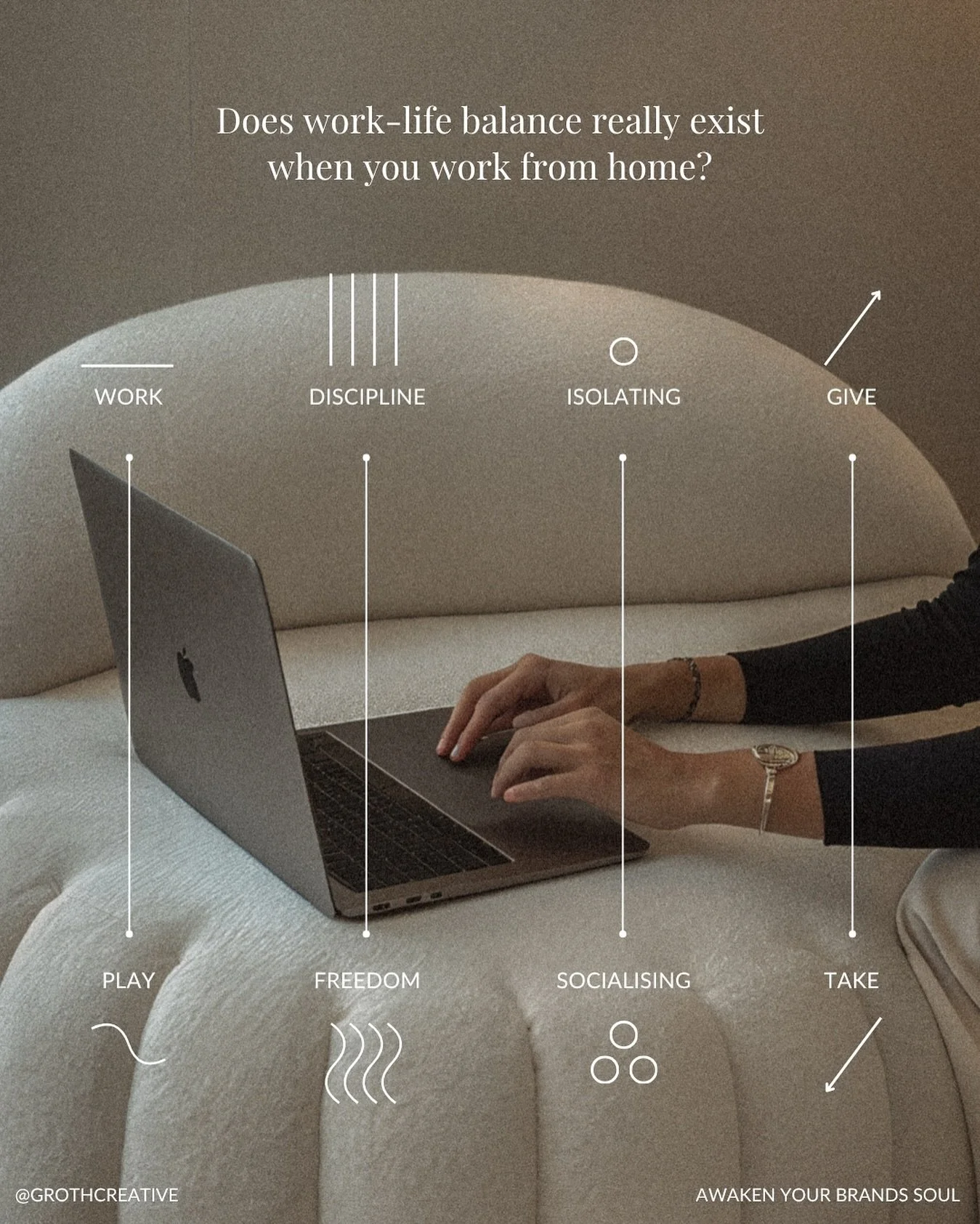 Does work-life balance really exist when you work from home?

WORK

DISCIPLINE

ISOLATING

GIVE

PLAY

FREEDOM

SOCIALISING

TAKE

@GROTHCREATIVE

AWAKEN YOUR BRANDS SOUL